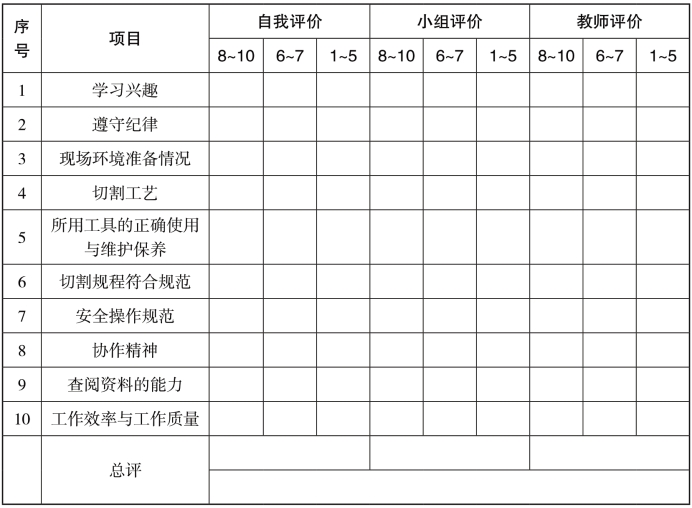 | 序号 | 项目 | 自我评价 | | | 小组评价 | | | 教师评价 | | |
|---|---|---|---|---|---|---|---|---|---|---|
| | | 8~10 | 6~7 | 1~5 | 8~10 | 6~7 | 1~5 | 8~10 | 6~7 | 1~5 |
| 1 | 学习兴趣 | | | | | | | | | |
| 2 | 遵守纪律 | | | | | | | | | |
| 3 | 现场环境准备情况 | | | | | | | | | |
| 4 | 切割工艺 | | | | | | | | | |
| 5 | 所用工具的正确使用与维护保养 | | | | | | | | | |
| 6 | 切割规程符合规范 | | | | | | | | | |
| 7 | 安全操作规范 | | | | | | | | | |
| 8 | 协作精神 | | | | | | | | | |
| 9 | 查阅资料的能力 | | | | | | | | | |
| 10 | 工作效率与工作质量 | | | | | | | | | |
| | 总评 | | | | | | | | | |